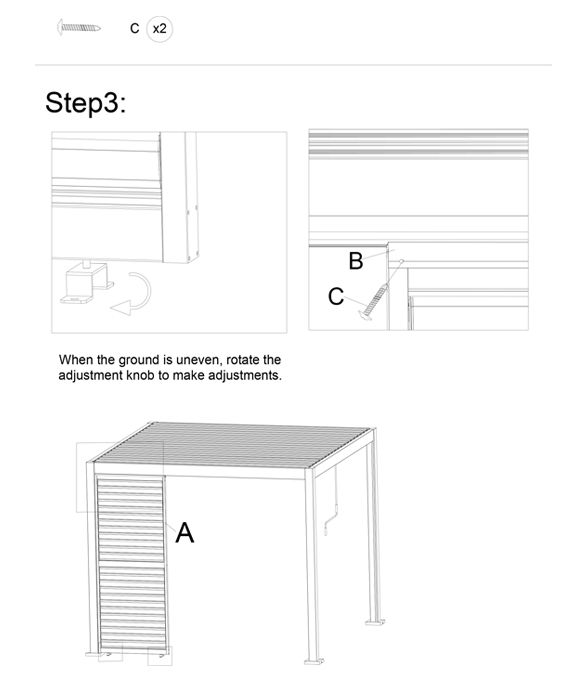 C x2

Step3:

B

C

When the ground is uneven, rotate the adjustment knob to make adjustments.

A